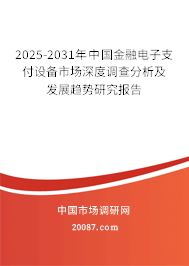 2025-2031年中国金融电子支付设备市场深度调查分析及发展趋势研究报告

中国市场调研网

20087.com